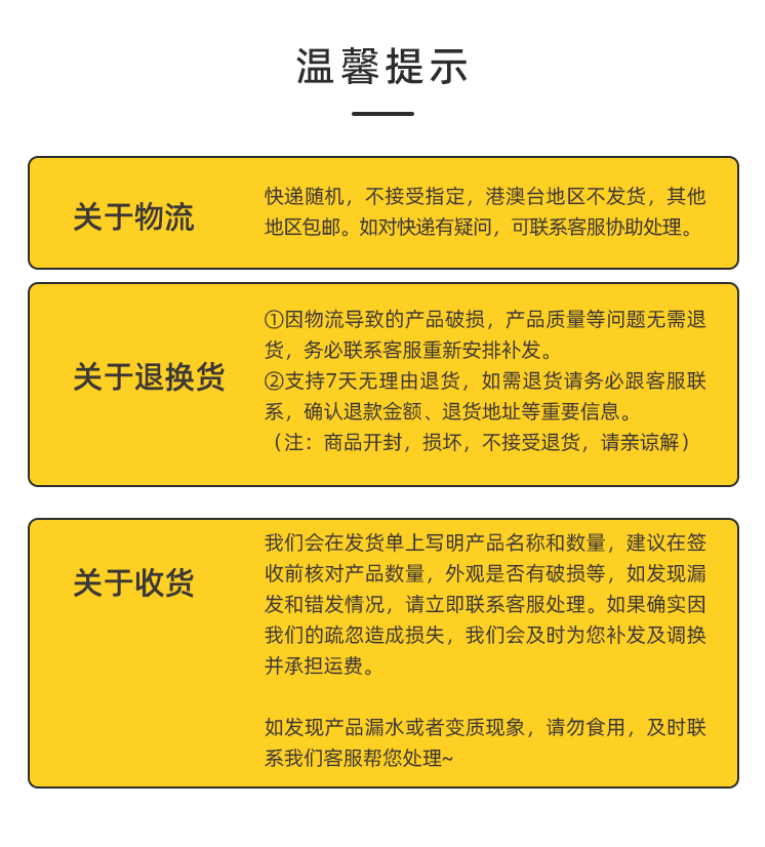 温馨提示

关于物流

快递随机，不接受指定，港澳台地区不发货，其他地区包邮。如对快递有疑问，可联系客服协助处理。

关于退换货

①因物流导致的产品破损，产品质量等问题无需退货，务必联系客服重新安排补发。
②支持7天无理由退货，如需退货请务必跟客服联系，确认退款金额、退货地址等重要信息。
（注：商品开封，损坏，不接受退货，请亲谅解）

关于收货

我们会在发货单上写明产品名称和数量，建议在签收前核对产品数量，外观是否有破损等，如发现漏发和错发情况，请立即联系客服处理。如果确实因我们的疏忽造成损失，我们会及时为您补发及调换并承担运费。

如发现产品漏水或者变质现象，请勿食用，及时联系我们客服帮您处理~